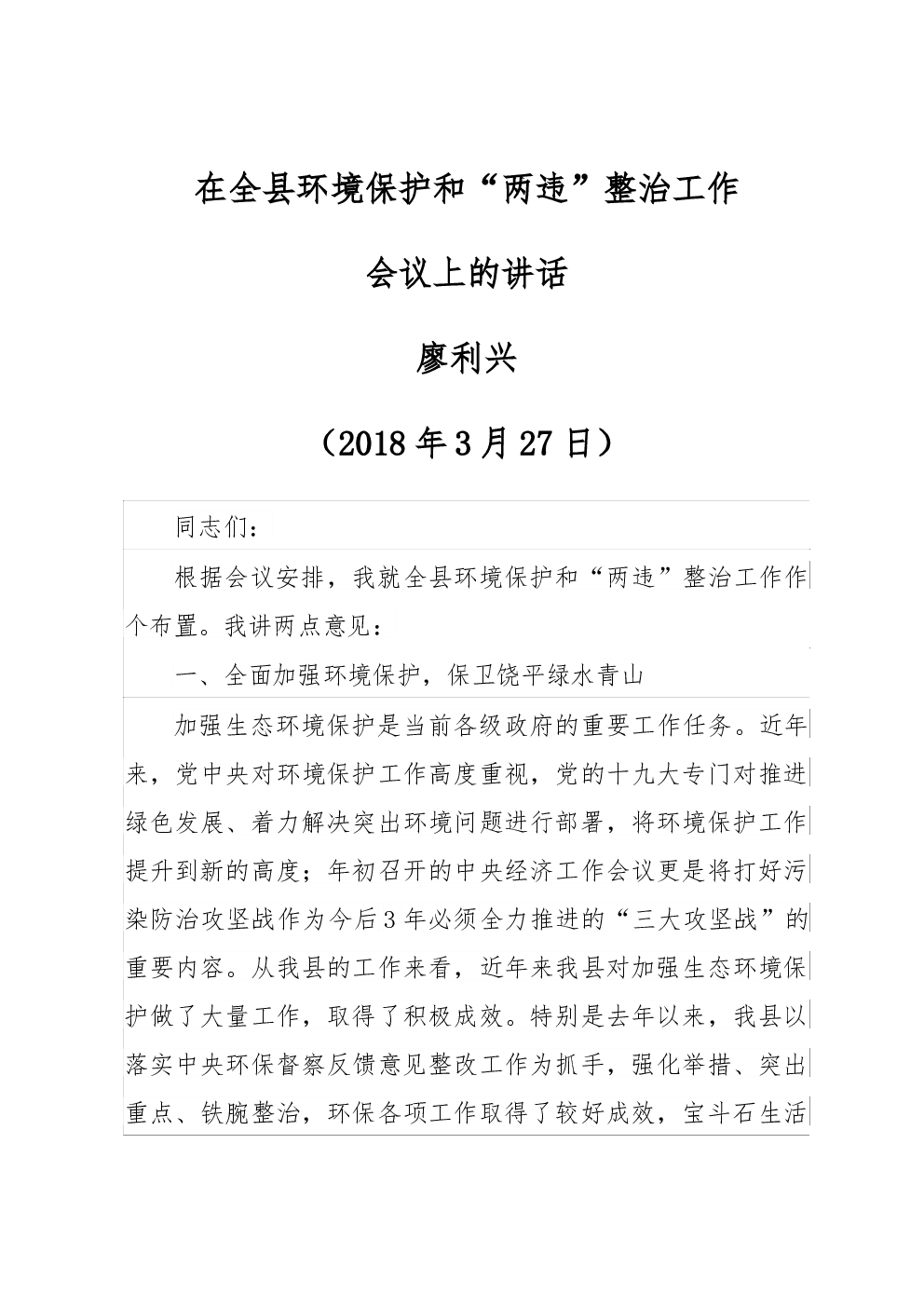 在全县环境保护和“两违”整治工作

会议上的讲话

廖利兴

（2018年3月27日）

同志们：

根据会议安排，我就全县环境保护和“两违”整治工作作个布置。我讲两点意见：

一、全面加强环境保护，保卫饶平绿水青山

加强生态环境保护是当前各级政府的重要工作任务。近年来，党中央对环境保护工作高度重视，党的十九大专门对推进绿色发展、着力解决突出环境问题进行部署，将环境保护工作提升到新的高度；年初召开的中央经济工作会议更是将打好污染防治攻坚战作为今后3年必须全力推进的“三大攻坚战”的重要内容。从我县的工作来看，近年来我县对加强生态环境保护做了大量工作，取得了积极成效。特别是去年以来，我县以落实中央环保督察反馈意见整改工作为抓手，强化举措、突出重点、铁腕整治，环保各项工作取得了较好成效，宝斗石生活